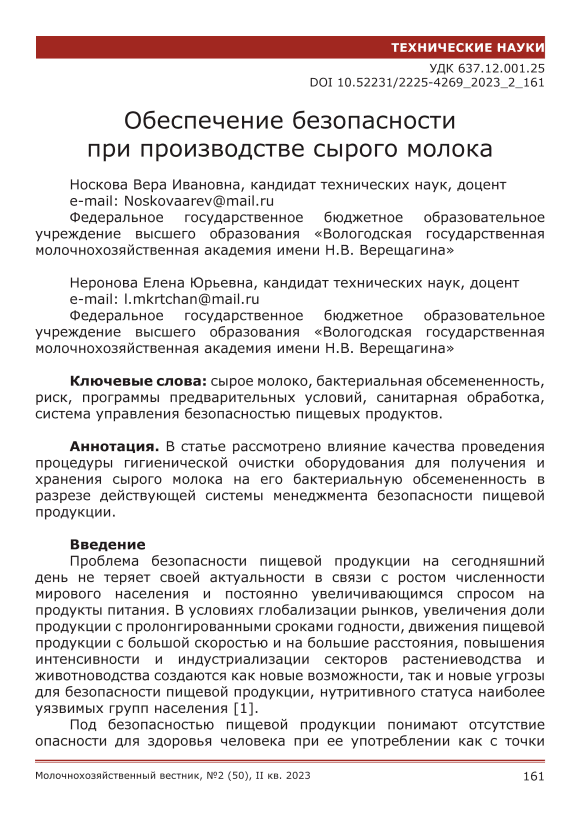 ТЕХНИЧЕСКИЕ НАУКИ

УДК 637.12.001.25
DOI 10.52231/2225-4269_2023_2_161

Обеспечение безопасности при производстве сырого молока

Носкова Вера Ивановна, кандидат технических наук, доцент
e-mail: Noskovaarev@mail.ru
Федеральное государственное бюджетное образовательное учреждение высшего образования «Вологодская государственная молочнохозяйственная академия имени Н.В. Верещагина»

Неронова Елена Юрьевна, кандидат технических наук, доцент
e-mail: l.mkrtchan@mail.ru
Федеральное государственное бюджетное образовательное учреждение высшего образования «Вологодская государственная молочнохозяйственная академия имени Н.В. Верещагина»

Ключевые слова: сырое молоко, бактериальная обсемененность, риск, программы предварительных условий, санитарная обработка, система управления безопасностью пищевых продуктов.

Аннотация. В статье рассмотрено влияние качества проведения процедуры гигиенической очистки оборудования для получения и хранения сырого молока на его бактериальную обсемененность в разрезе действующей системы менеджмента безопасности пищевой продукции.

Введение
Проблема безопасности пищевой продукции на сегодняшний день не теряет своей актуальности в связи с ростом численности мирового населения и постоянно увеличивающимся спросом на продукты питания. В условиях глобализации рынков, увеличения доли продукции с пролонгированными сроками годности, движения пищевой продукции с большой скоростью и на большие расстояния, повышения интенсивности и индустриализации секторов растениеводства и животноводства создаются как новые возможности, так и новые угрозы для безопасности пищевой продукции, нутритивного статуса наиболее уязвимых групп населения [1].
Под безопасностью пищевой продукции понимают отсутствие опасности для здоровья человека при ее употреблении как с точки

Молочнохозяйственный вестник, №2 (50), II кв. 2023
161